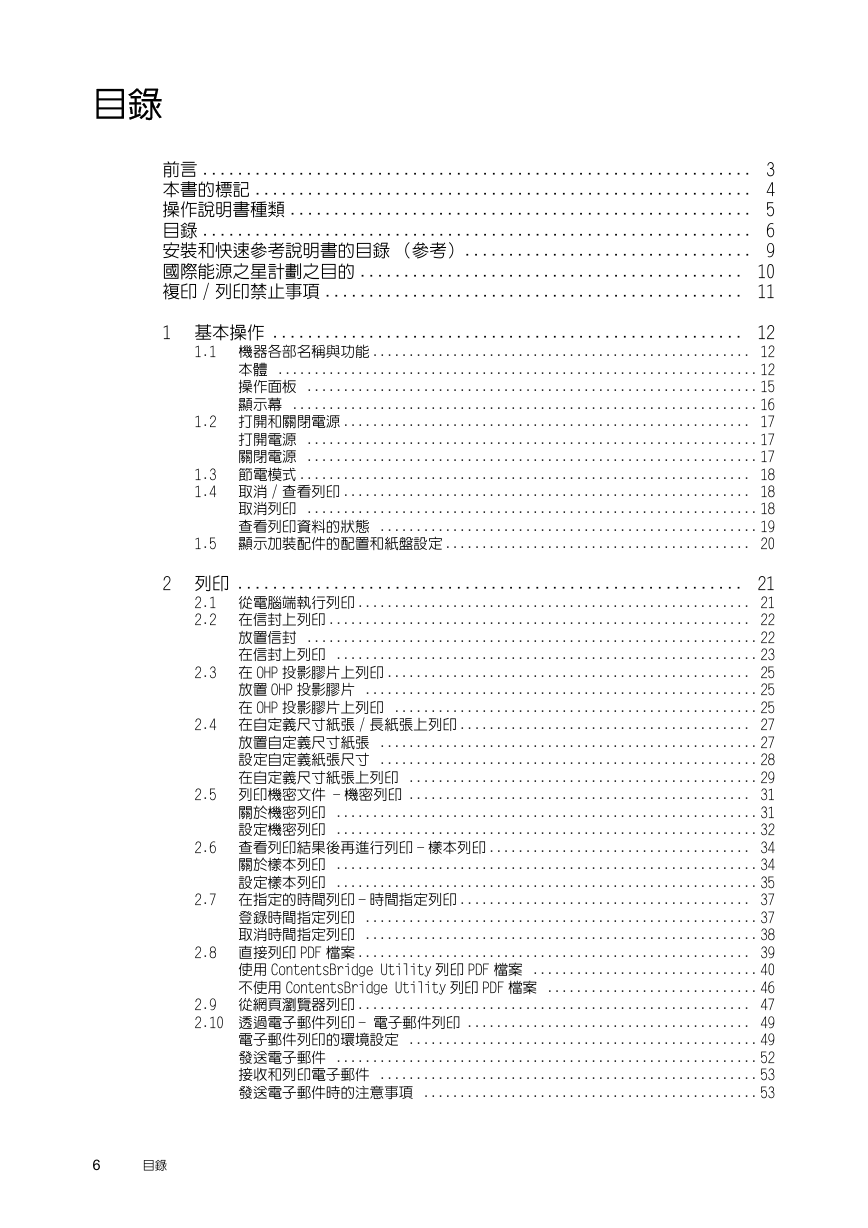 目錄

前言 .......... 3
本書的標記 .......... 4
操作說明書種類 .......... 5
目錄 .......... 6
安裝和快速參考說明書的目錄 （參考） .......... 9
國際能源之星計劃之目的 .......... 10
複印 / 列印禁止事項 .......... 11

1 基本操作 .......... 12
1.1 機器各部名稱與功能 .......... 12
本體 .......... 12
操作面板 .......... 15
顯示幕 .......... 16
1.2 打開和關閉電源 .......... 17
打開電源 .......... 17
關閉電源 .......... 17
1.3 節電模式 .......... 18
1.4 取消 / 查看列印 .......... 18
取消列印 .......... 18
查看列印資料的狀態 .......... 19
1.5 顯示加裝配件的配置和紙盤設定 .......... 20

2 列印 .......... 21
2.1 從電腦端執行列印 .......... 21
2.2 在信封上列印 .......... 22
放置信封 .......... 22
在信封上列印 .......... 23
2.3 在 OHP 投影膠片上列印 .......... 25
放置 OHP 投影膠片 .......... 25
在 OHP 投影膠片上列印 .......... 25
2.4 在自定義尺寸紙張 / 長紙張上列印 .......... 27
放置自定義尺寸紙張 .......... 27
設定自定義紙張尺寸 .......... 28
在自定義尺寸紙張上列印 .......... 29
2.5 列印機密文件 － 機密列印 .......... 31
關於機密列印 .......... 31
設定機密列印 .......... 32
2.6 查看列印結果後再進行列印 － 樣本列印 .......... 34
關於樣本列印 .......... 34
設定樣本列印 .......... 35
2.7 在指定的時間列印 － 時間指定列印 .......... 37
登錄時間指定列印 .......... 37
取消時間指定列印 .......... 38
2.8 直接列印 PDF 檔案 .......... 39
使用 ContentsBridge Utility 列印 PDF 檔案 .......... 40
不使用 ContentsBridge Utility 列印 PDF 檔案 .......... 46
2.9 從網頁瀏覽器列印 .......... 47
2.10 透過電子郵件列印 － 電子郵件列印 .......... 49
電子郵件列印的環境設定 .......... 49
發送電子郵件 .......... 52
接收和列印電子郵件 .......... 53
發送電子郵件時的注意事項 .......... 53

6 目錄